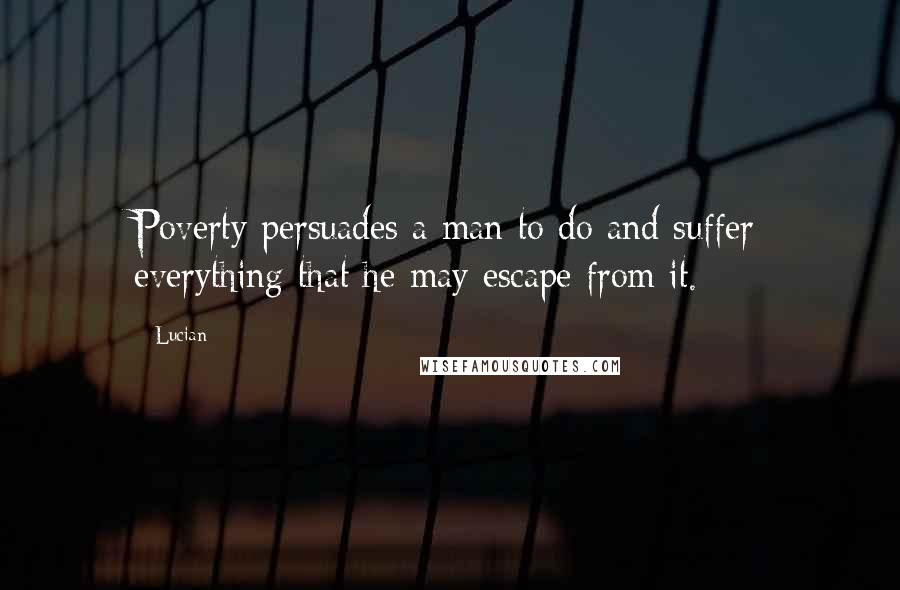 Poverty persuades a man to do and suffer everything that he may escape from it.

Lucian

WISEFAMOUSQUOTES.COM